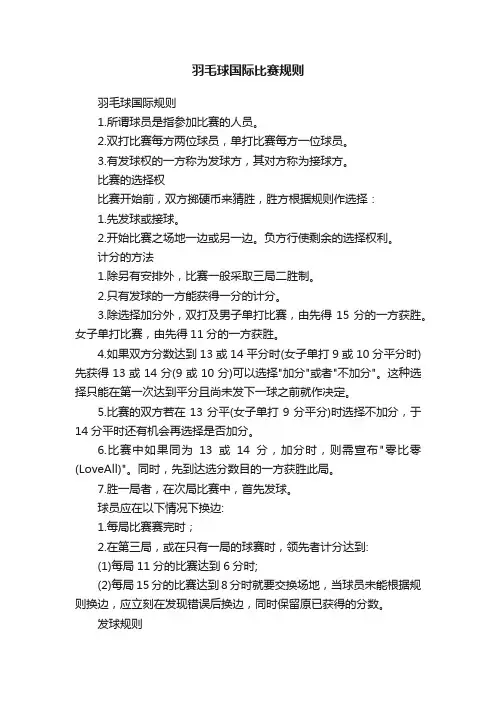 羽毛球国际比赛规则

羽毛球国际规则

1.所谓球员是指参加比赛的人员。

2.双打比赛每方两位球员，单打比赛每方一位球员。

3.有发球权的一方称为发球方，其对方称为接球方。

比赛的选择权

比赛开始前，双方掷硬币来猜胜，胜方根据规则作选择：

1.先发球或接球。

2.开始比赛之场地一边或另一边。负方行使剩余的选择权利。

计分的方法

1.除另有安排外，比赛一般采取三局二胜制。

2.只有发球的一方能获得一分的计分。

3.除选择加分外，双打及男子单打比赛，由先得 15 分的一方获胜。女子单打比赛，由先得 11 分的一方获胜。

4.如果双方分数达到 13 或 14 平分时(女子单打 9 或 10 分平分时)先获得 13 或 14 分(9 或 10 分)可以选择"加分"或者"不加分"。这种选择只能在第一次达到平分且尚未发下一球之前就作决定。

5.比赛的双方若在 13 分平(女子单打 9 分平分)时选择不加分，于 14 分平时还有机会再选择是否加分。

6.比赛中如果同为 13 或 14 分，加分时，则需宣布"零比零(LoveAll)"。同时，先到达选分数目的一方获胜此局。

7.胜一局者，在次局比赛中，首先发球。

球员应在以下情况下换边:

1.每局比赛赛完时；

2.在第三局，或在只有一局的球赛时，领先者计分达到:

(1)每局 11 分的比赛达到 6 分时;

(2)每局 15 分的比赛达到 8 分时就要交换场地，当球员未能根据规则换边，应立刻在发现错误后换边，同时保留原已获得的分数。

发球规则